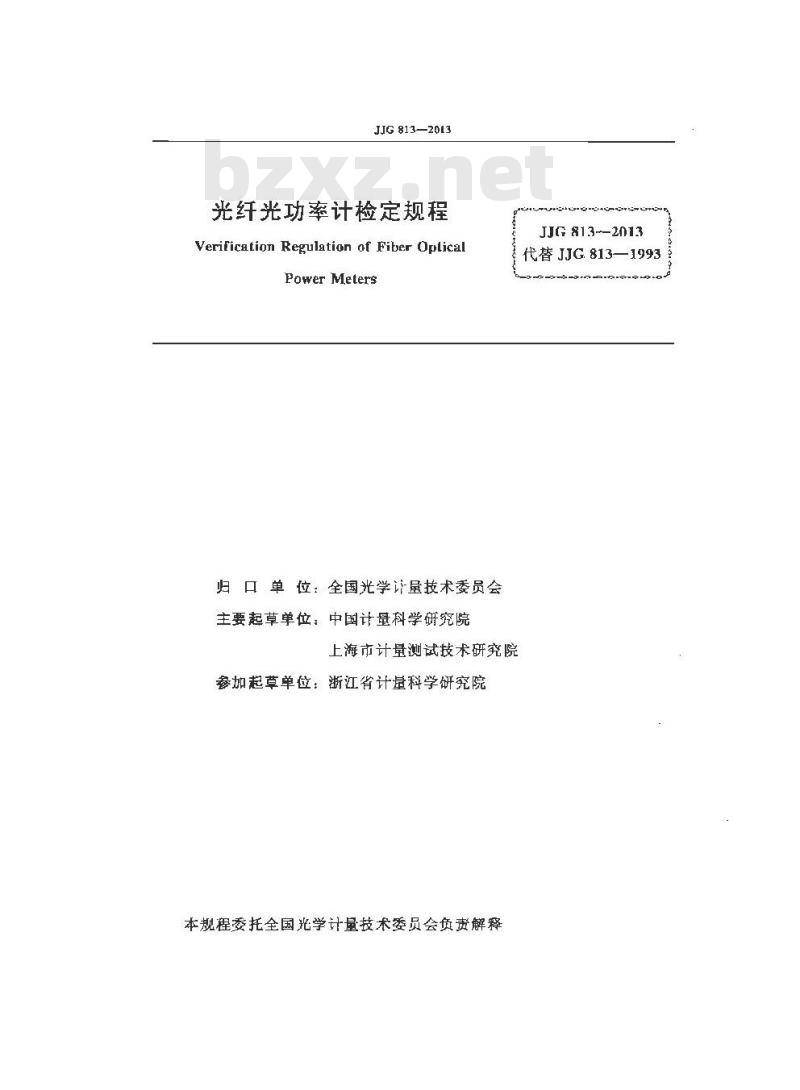 JJG 813—2013

bzxz.net

光纤光功率计检定规程
Verification Regulation of Fiber Optical Power Meters

JJG 813—2013
代替 JJG 813—1993

归 口 单 位：全国光学计量技术委员会
主要起草单位：中国计量科学研究院
上海市计量测试技术研究院
参加起草单位：浙江省计量科学研究院

本规程委托全国光学计量技术委员会负责解释